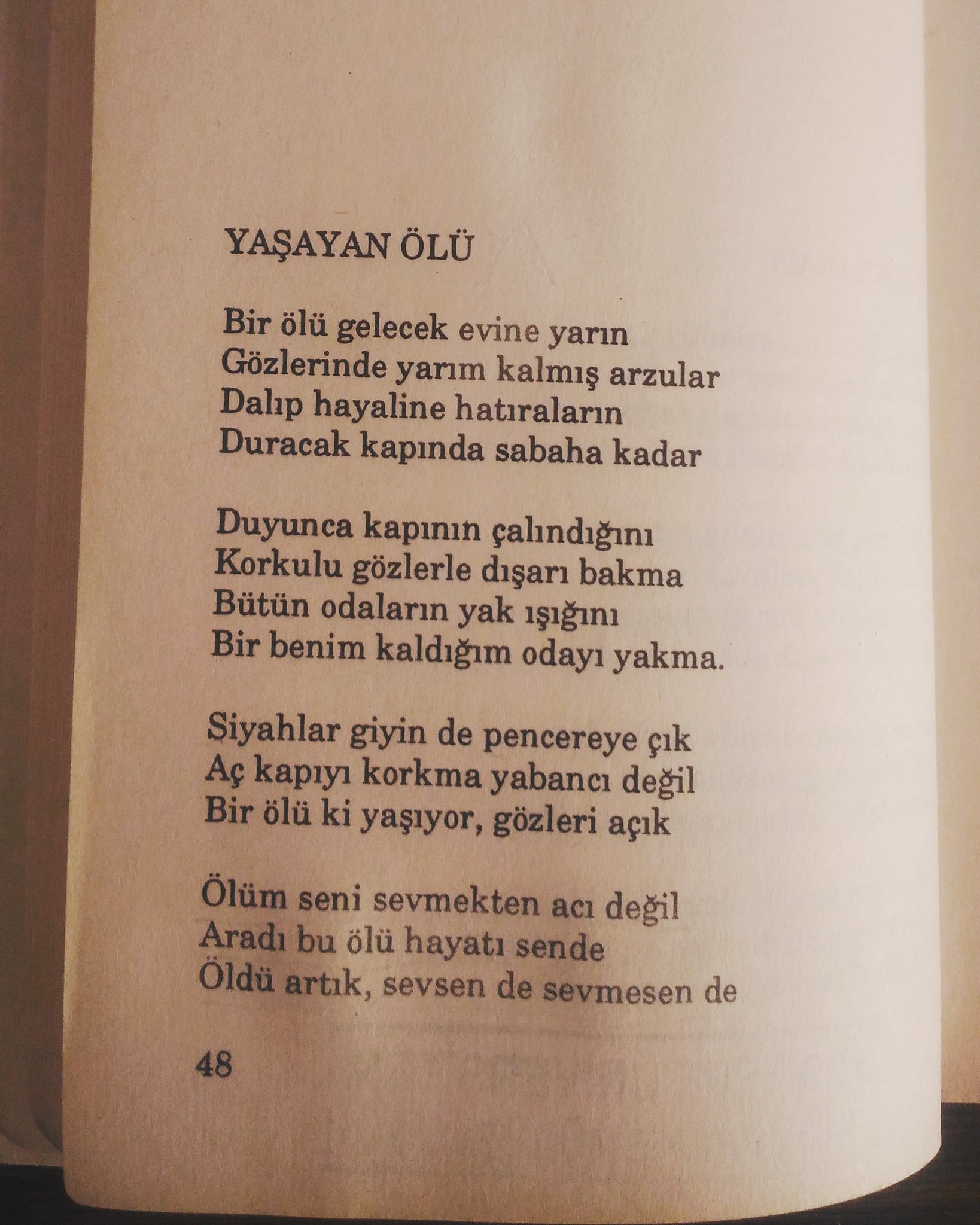 YAŞAYAN ÖLÜ

Bir ölü gelecek evine yarın
Gözlerinde yarım kalmış arzular
Dalıp hayaline hatıraların
Duracak kapında sabaha kadar

Duyunca kapının çalındığını
Korkulu gözlerle dışarı bakma
Bütün odaların yak ışığını
Bir benim kaldığım odayı yakma.

Siyahlar giyin de pencereye çık
Aç kapıyı korkma yabancı değil
Bir ölü ki yaşıyor, gözleri açık

Ölüm seni sevmekten acı değil
Aradı bu ölü hayatı sende
Öldü artık, sevsen de sevmesen de

48